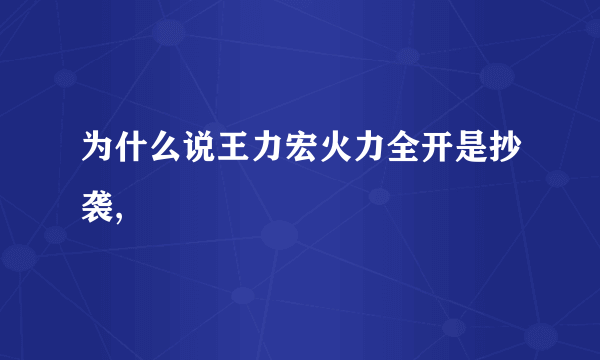 为什么说王力宏火力全开是抄袭,